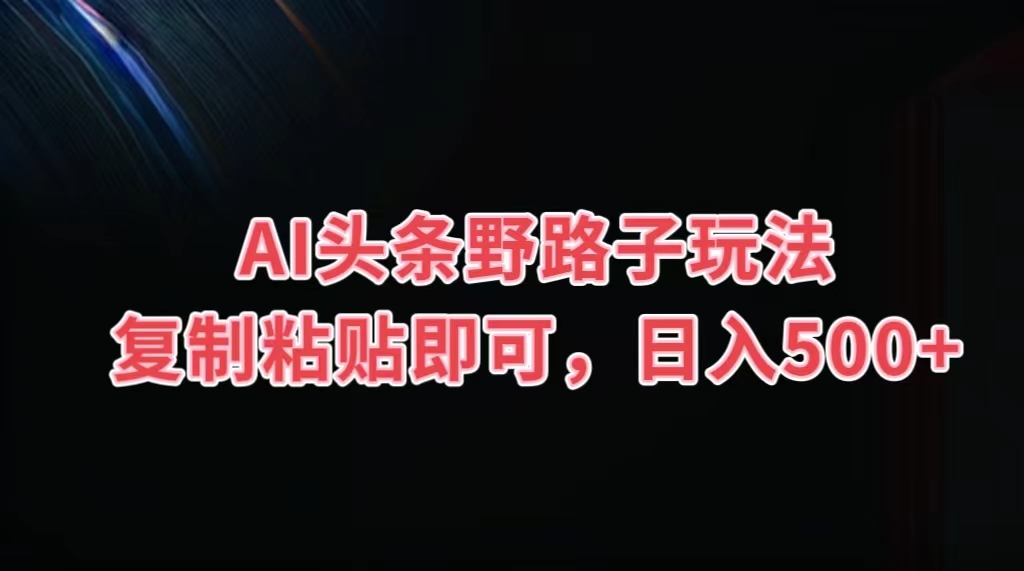 AI头条野路子玩法
复制粘贴即可，日入500+